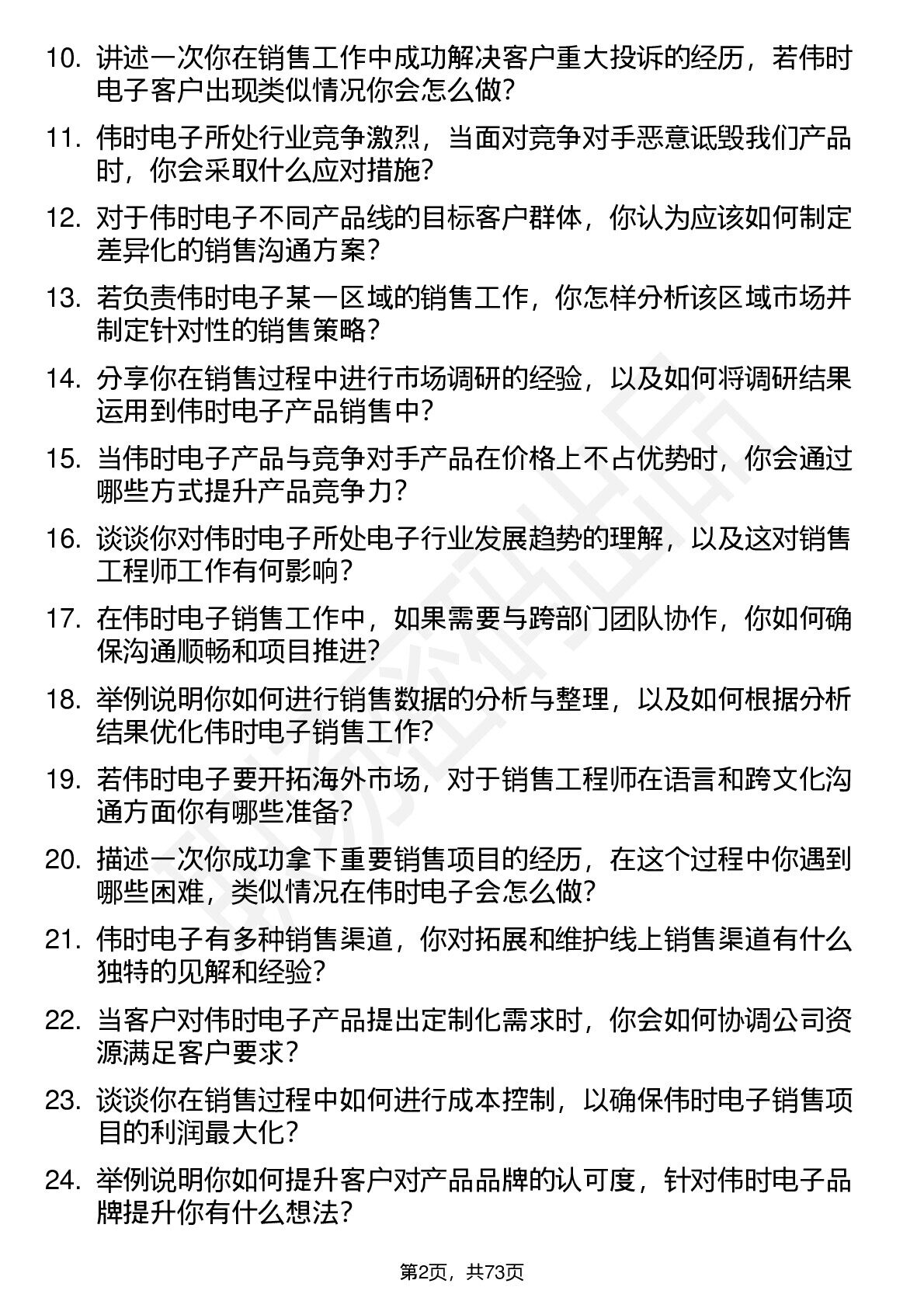 10. 讲述一次你在销售工作中成功解决客户重大投诉的经历，若伟时电子客户出现类似情况你会怎么做?

11. 伟时电子所处行业竞争激烈，当面对竞争对手恶意诋毁我们产品时，你会采取什么应对措施?

12. 对于伟时电子不同产品线的目标客户群体，你认为应该如何制定差异化的销售沟通方案?

13. 若负责伟时电子某一区域的销售工作，你怎样分析该区域市场并制定针对性的销售策略?

14. 分享你在销售过程中进行市场调研的经验，以及如何将调研结果运用到伟时电子产品销售中?

15. 当伟时电子产品与竞争对手产品在价格上不占优势时，你会通过哪些方式提升产品竞争力?

16. 谈谈你对伟时电子所处电子行业发展趋势的理解，以及这对销售工程师工作有何影响?

17. 在伟时电子销售工作中，如果需要与跨部门团队协作，你如何确保沟通顺畅和项目推进?

18. 举例说明你如何进行销售数据的分析与整理，以及如何根据分析结果优化伟时电子销售工作?

19. 若伟时电子要开拓海外市场，对于销售工程师在语言和跨文化沟通方面你有哪些准备?

20. 描述一次你成功拿下重要销售项目的经历，在这个过程中你遇到哪些困难，类似情况在伟时电子会怎么做?

21. 伟时电子有多种销售渠道，你对拓展和维护线上销售渠道有什么独特的见解和经验?

22. 当客户对伟时电子产品提出定制化需求时，你会如何协调公司资源满足客户要求?

23. 谈谈你在销售过程中如何进行成本控制，以确保伟时电子销售项目的利润最大化?

24. 举例说明你如何提升客户对产品品牌的认可度，针对伟时电子品牌提升你有什么想法?

第2页，共73页